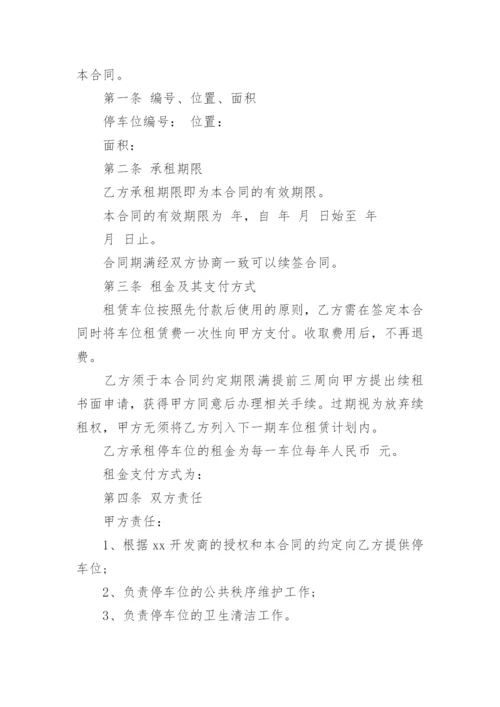 本合同。

第一条 编号、位置、面积

停车位编号： 位置：

面积：

第二条 承租期限

乙方承租期限即为本合同的有效期限。

本合同的有效期限为 年，自 年 月 日始至 年 月 日止。

合同期满经双方协商一致可以续签合同。

第三条 租金及其支付方式

租赁车位按照先付款后使用的原则，乙方需在签定本合同时将车位租赁费一次性向甲方支付。收取费用后，不再退费。

乙方须于本合同约定期限满提前三周向甲方提出续租书面申请，获得甲方同意后办理相关手续。过期视为放弃续租权，甲方无须将乙方列入下一期车位租赁计划内。

乙方承租停车位的租金为每一车位每年人民币 元。

租金支付方式为：

第四条 双方责任

甲方责任：

1、根据 xx 开发商的授权和本合同的约定向乙方提供停车位；

2、负责停车位的公共秩序维护工作；

3、负责停车位的卫生清洁工作。